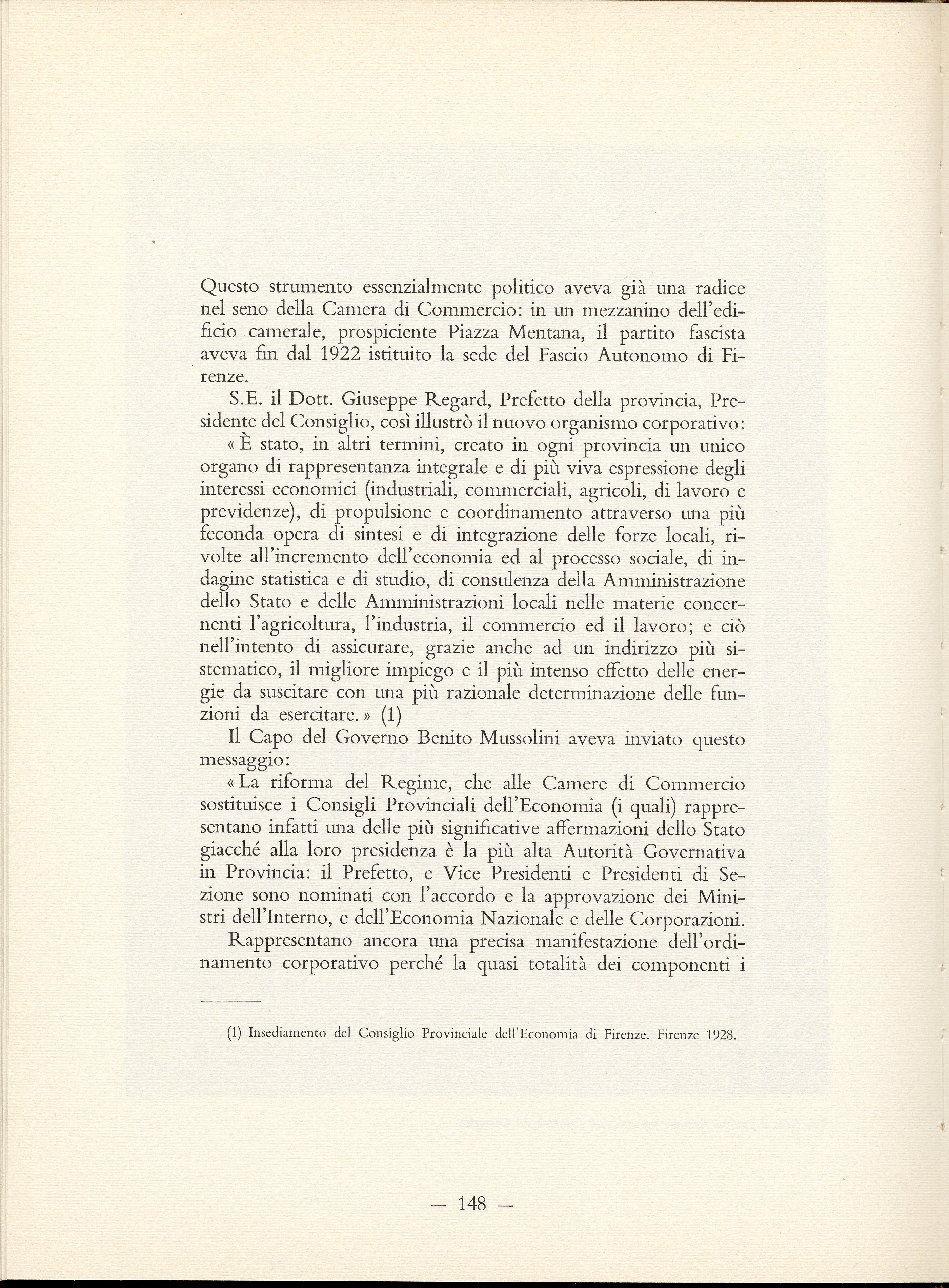 Questo strumento essenzialmente politico aveva già una radice nel seno della Camera di Commercio: in un mezzanino dell'edificio camerale, prospiciente Piazza Mentana, il partito fascista aveva fin dal 1922 istituito la sede del Fascio Autonomo di Firenze.

S.E. il Dott. Giuseppe Regard, Prefetto della provincia, Presidente del Consiglio, così illustrò il nuovo organismo corporativo:

« È stato, in altri termini, creato in ogni provincia un unico organo di rappresentanza integrale e di più viva espressione degli interessi economici (industriali, commerciali, agricoli, di lavoro e previdenze), di propulsione e coordinamento attraverso una più feconda opera di sintesi e di integrazione delle forze locali, rivolte all'incremento dell'economia ed al processo sociale, di indagine statistica e di studio, di consulenza della Amministrazione dello Stato e delle Amministrazioni locali nelle materie concernenti l'agricoltura, l'industria, il commercio ed il lavoro; e ciò nell'intento di assicurare, grazie anche ad un indirizzo più sistematico, il migliore impiego e il più intenso effetto delle energie da suscitare con una più razionale determinazione delle funzioni da esercitare. » (1)

Il Capo del Governo Benito Mussolini aveva inviato questo messaggio:

« La riforma del Regime, che alle Camere di Commercio sostituisce i Consigli Provinciali dell'Economia (i quali) rappresentano infatti una delle più significative affermazioni dello Stato giacché alla loro presidenza è la più alta Autorità Governativa in Provincia: il Prefetto, e Vice Presidenti e Presidenti di Sezione sono nominati con l'accordo e la approvazione dei Ministri dell'Interno, e dell'Economia Nazionale e delle Corporazioni.

Rappresentano ancora una precisa manifestazione dell'ordinamento corporativo perché la quasi totalità dei componenti i

(1) Insediamento del Consiglio Provinciale dell'Economia di Firenze. Firenze 1928.

— 148 —